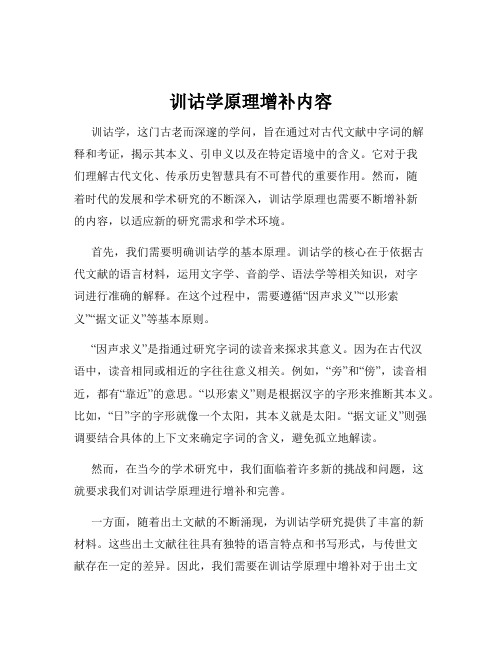 训诂学原理增补内容

训诂学，这门古老而深邃的学问，旨在通过对古代文献中字词的解释和考证，揭示其本义、引申义以及在特定语境中的含义。它对于我们理解古代文化、传承历史智慧具有不可替代的重要作用。然而，随着时代的发展和学术研究的不断深入，训诂学原理也需要不断增补新的内容，以适应新的研究需求和学术环境。

首先，我们需要明确训诂学的基本原理。训诂学的核心在于依据古代文献的语言材料，运用文字学、音韵学、语法学等相关知识，对字词进行准确的解释。在这个过程中，需要遵循“因声求义”“以形索义”“据文证义”等基本原则。

“因声求义”是指通过研究字词的读音来探求其意义。因为在古代汉语中，读音相同或相近的字往往意义相关。例如，“旁”和“傍”，读音相近，都有“靠近”的意思。“以形索义”则是根据汉字的字形来推断其本义。比如，“日”字的字形就像一个太阳，其本义就是太阳。“据文证义”则强调要结合具体的上下文来确定字词的含义，避免孤立地解读。

然而，在当今的学术研究中，我们面临着许多新的挑战和问题，这就要求我们对训诂学原理进行增补和完善。

一方面，随着出土文献的不断涌现，为训诂学研究提供了丰富的新材料。这些出土文献往往具有独特的语言特点和书写形式，与传世文献存在一定的差异。因此，我们需要在训诂学原理中增补对于出土文